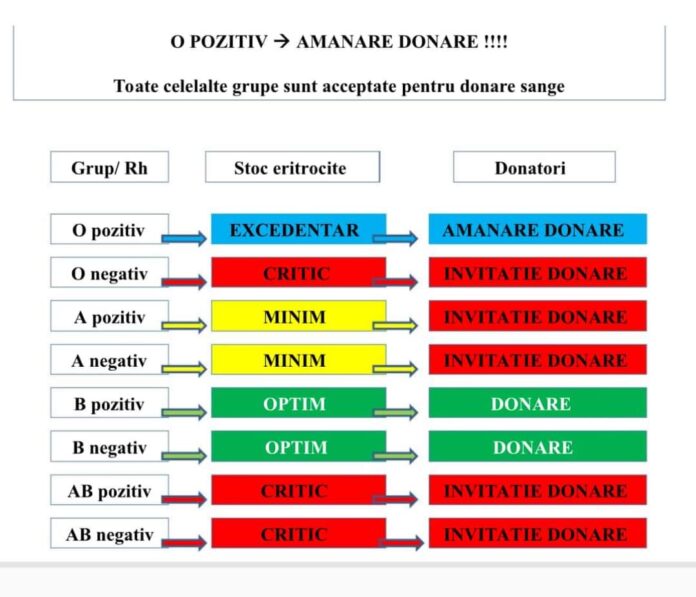 O POZITIV → AMANARE DONARE !!!!

Toate celelalte grupe sunt acceptate pentru donare sange

| Grup/ Rh | Stoc eritrocite | Donatori |
|---|---|---|
| O pozitiv | EXCEDENTAR | AMANARE DONARE |
| O negativ | CRITIC | INVITATIE DONARE |
| A pozitiv | MINIM | INVITATIE DONARE |
| A negativ | MINIM | INVITATIE DONARE |
| B pozitiv | OPTIM | DONARE |
| B negativ | OPTIM | DONARE |
| AB pozitiv | CRITIC | INVITATIE DONARE |
| AB negativ | CRITIC | INVITATIE DONARE |